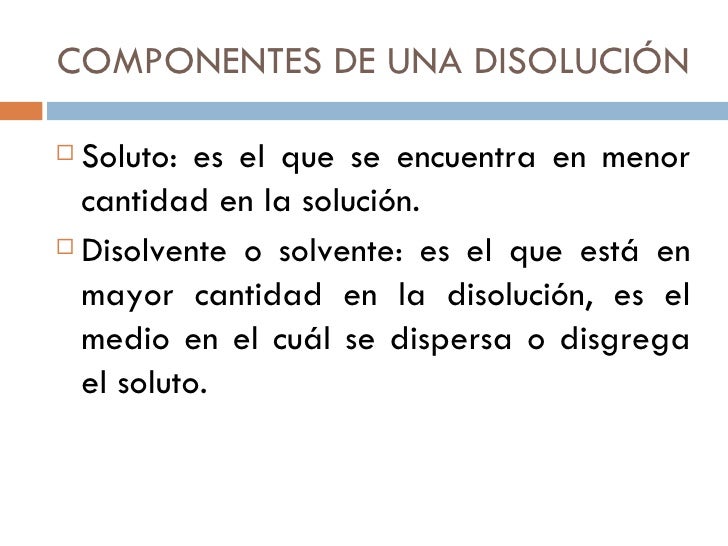 COMPONENTES DE UNA DISOLUCIÓN

Soluto: es el que se encuentra en menor cantidad en la solución.

Disolvente o solvente: es el que está en mayor cantidad en la disolución, es el medio en el cuál se dispersa o disgrega el soluto.